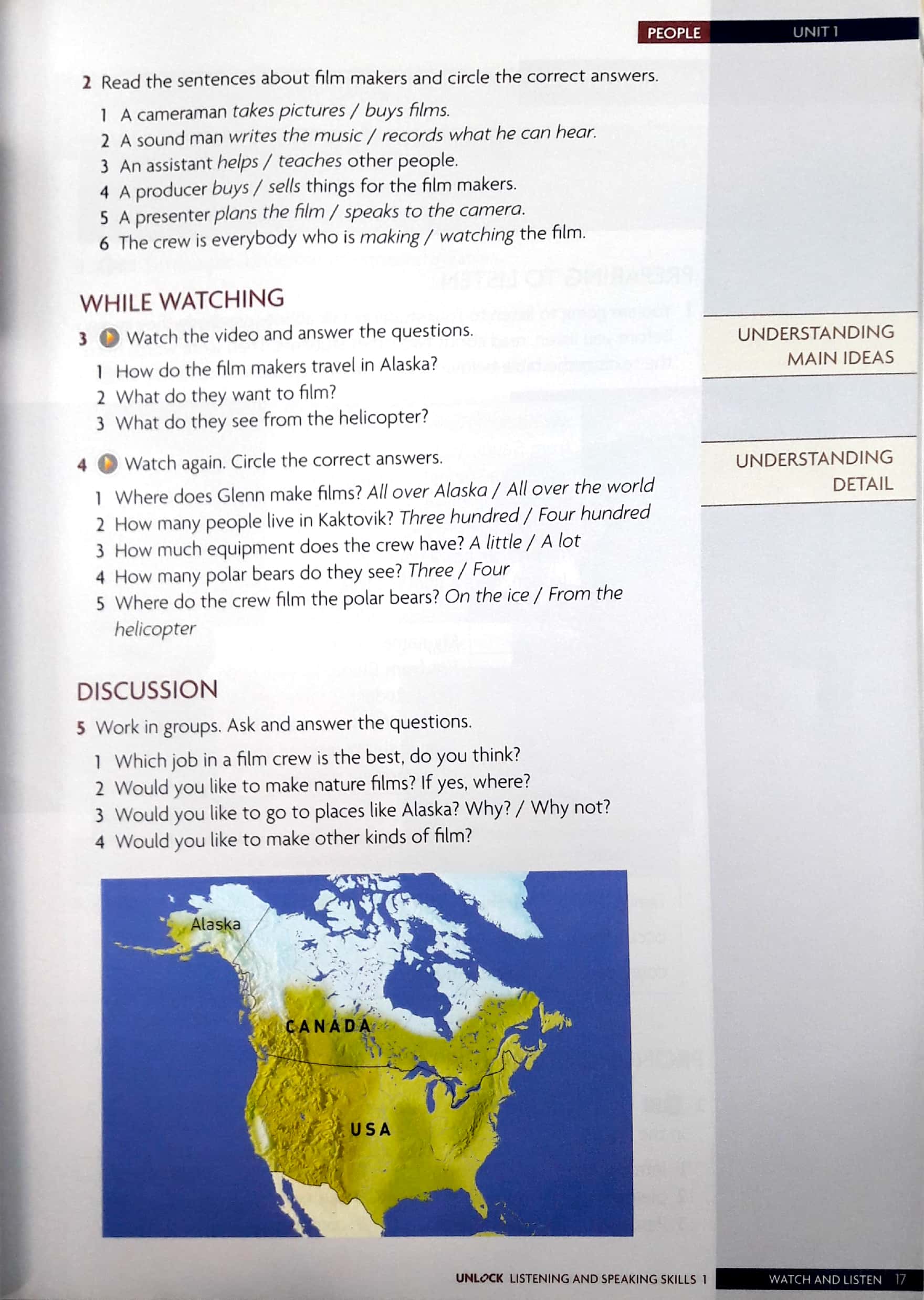 PEOPLE UNIT 1

2 Read the sentences about film makers and circle the correct answers.

1 A cameraman takes pictures / buys films.
2 A sound man writes the music / records what he can hear.
3 An assistant helps / teaches other people.
4 A producer buys / sells things for the film makers.
5 A presenter plans the film / speaks to the camera.
6 The crew is everybody who is making / watching the film.

WHILE WATCHING

3 Watch the video and answer the questions.

UNDERSTANDING MAIN IDEAS

1 How do the film makers travel in Alaska?
2 What do they want to film?
3 What do they see from the helicopter?

4 Watch again. Circle the correct answers.

UNDERSTANDING DETAIL

1 Where does Glenn make films? All over Alaska / All over the world
2 How many people live in Kaktovik? Three hundred / Four hundred
3 How much equipment does the crew have? A little / A lot
4 How many polar bears do they see? Three / Four
5 Where do the crew film the polar bears? On the ice / From the helicopter

DISCUSSION

5 Work in groups. Ask and answer the questions.

1 Which job in a film crew is the best, do you think?
2 Would you like to make nature films? If yes, where?
3 Would you like to go to places like Alaska? Why? / Why not?
4 Would you like to make other kinds of film?

Alaska
CANADA
USA

UNLOCK LISTENING AND SPEAKING SKILLS 1 WATCH AND LISTEN 17